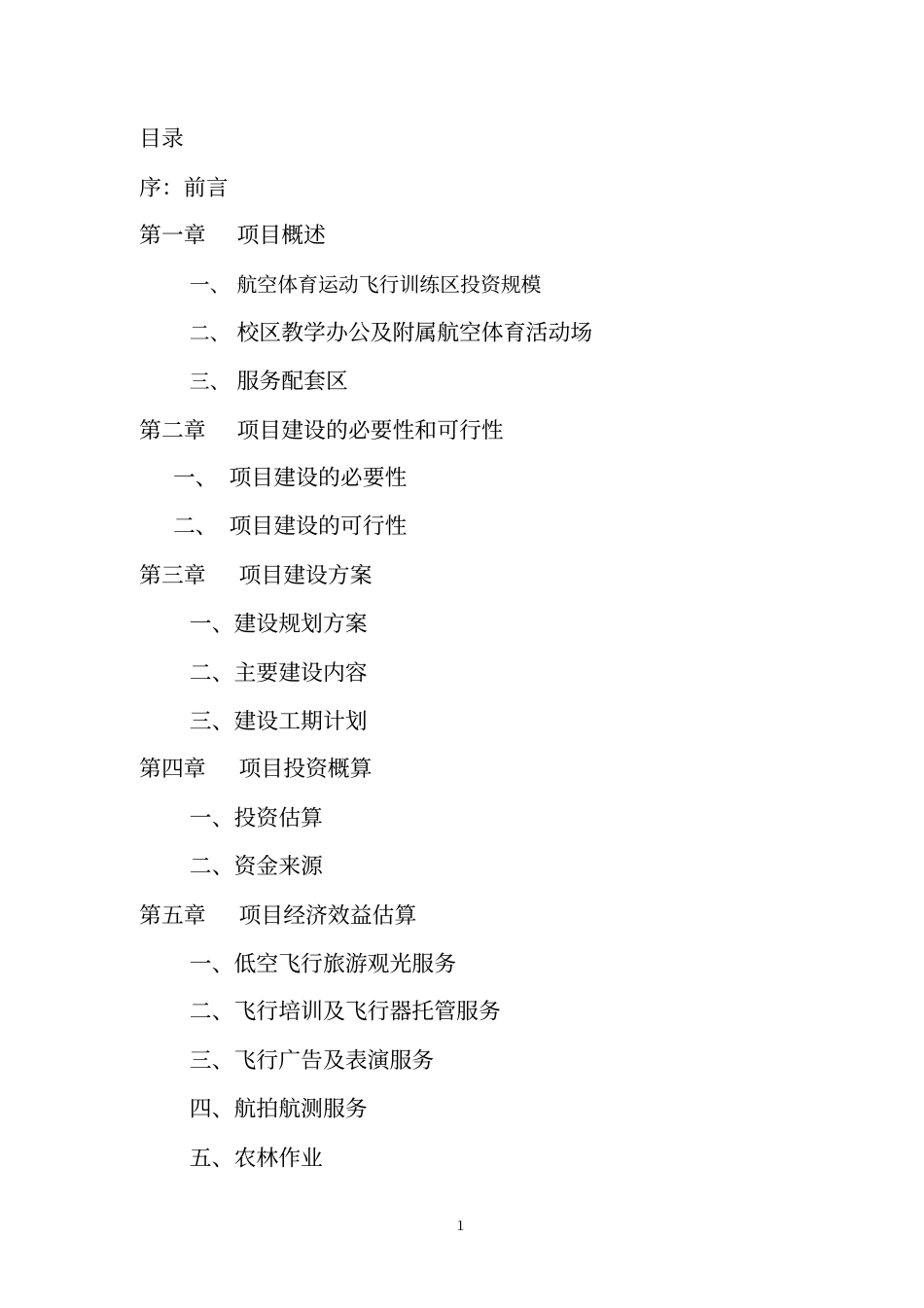 目录

序：前言

第一章　项目概述

一、 航空体育运动飞行训练区投资规模

二、 校区教学办公及附属航空体育活动场

三、 服务配套区

第二章　项目建设的必要性和可行性

一、 项目建设的必要性

二、 项目建设的可行性

第三章　项目建设方案

一、建设规划方案

二、主要建设内容

三、建设工期计划

第四章　项目投资概算

一、投资估算

二、资金来源

第五章　项目经济效益估算

一、低空飞行旅游观光服务

二、飞行培训及飞行器托管服务

三、飞行广告及表演服务

四、航拍航测服务

五、农林作业

1